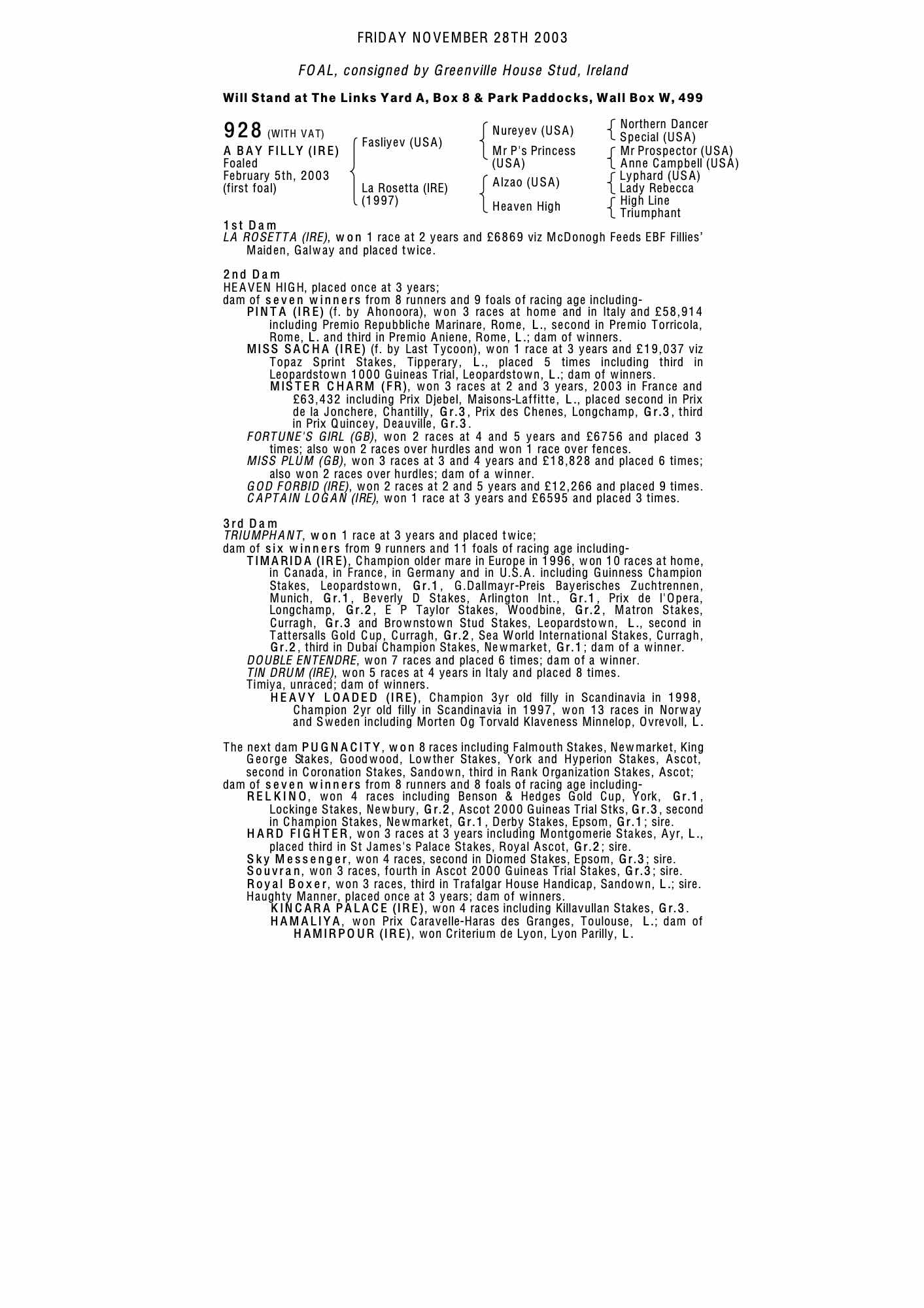 FRIDAY NOVEMBER 28TH 2003

FOAL, consigned by Greenville House Stud, Ireland

Will Stand at The Links Yard A, Box 8 & Park Paddocks, Wall Box W, 499

928 (WITH VAT)
A BAY FILLY (IRE)
Foaled
February 5th, 2003
(first foal)

Fasliyev (USA)
La Rosetta (IRE) (1997)

Nureyev (USA)
Mr P's Princess (USA)
Alzao (USA)
Heaven High

Northern Dancer
Special (USA)
Mr Prospector (USA)
Anne Campbell (USA)
Lyphard (USA)
Lady Rebecca
High Line
Triumphant

1st Dam
LA ROSETTA (IRE), won 1 race at 2 years and £6869 viz McDonogh Feeds EBF Fillies' Maiden, Galway and placed twice.

2nd Dam
HEAVEN HIGH, placed once at 3 years;
dam of seven winners from 8 runners and 9 foals of racing age including-
PINTA (IRE) (f. by Ahonoora), won 3 races at home and in Italy and £58,914 including Premio Repubbliche Marinare, Rome, L., second in Premio Torricola, Rome, L. and third in Premio Aniene, Rome, L.; dam of winners.
MISS SACHA (IRE) (f. by Last Tycoon), won 1 race at 3 years and £19,037 viz Topaz Sprint Stakes, Tipperary, L., placed 5 times including third in Leopardstown 1000 Guineas Trial, Leopardstown, L.; dam of winners.
MISTER CHARM (FR), won 3 races at 2 and 3 years, 2003 in France and £63,432 including Prix Djebel, Maisons-Laffitte, L., placed second in Prix de la Jonchere, Chantilly, Gr.3, Prix des Chenes, Longchamp, Gr.3, third in Prix Quincey, Deauville, Gr.3.
FORTUNE'S GIRL (GB), won 2 races at 4 and 5 years and £6756 and placed 3 times; also won 2 races over hurdles and won 1 race over fences.
MISS PLUM (GB), won 3 races at 3 and 4 years and £18,828 and placed 6 times; also won 2 races over hurdles; dam of a winner.
GOD FORBID (IRE), won 2 races at 2 and 5 years and £12,266 and placed 9 times.
CAPTAIN LOGAN (IRE), won 1 race at 3 years and £6595 and placed 3 times.

3rd Dam
TRIUMPHANT, won 1 race at 3 years and placed twice;
dam of six winners from 9 runners and 11 foals of racing age including-
TIMARIDA (IRE), Champion older mare in Europe in 1996, won 10 races at home, in Canada, in France, in Germany and in U.S.A. including Guinness Champion Stakes, Leopardstown, Gr.1, G.Dallmayr-Preis Bayerisches Zuchtrennen, Munich, Gr.1, Beverly D Stakes, Arlington Int., Gr.1, Prix de l'Opera, Longchamp, Gr.2, E P Taylor Stakes, Woodbine, Gr.2, Matron Stakes, Curragh, Gr.3 and Brownstown Stud Stakes, Leopardstown, L., second in Tattersalls Gold Cup, Curragh, Gr.2, Sea World International Stakes, Curragh, Gr.2, third in Dubai Champion Stakes, Newmarket, Gr.1; dam of a winner.
DOUBLE ENTENDRE, won 7 races and placed 6 times; dam of a winner.
TIN DRUM (IRE), won 5 races at 4 years in Italy and placed 8 times.
Timiya, unraced; dam of winners.
HEAVY LOADED (IRE), Champion 3yr old filly in Scandinavia in 1998, Champion 2yr old filly in Scandinavia in 1997, won 13 races in Norway and Sweden including Morten Og Torvald Klaveness Minnelop, Ovrevoll, L.

The next dam PUGNACITY, won 8 races including Falmouth Stakes, Newmarket, King George Stakes, Goodwood, Lowther Stakes, York and Hyperion Stakes, Ascot, second in Coronation Stakes, Sandown, third in Rank Organization Stakes, Ascot;
dam of seven winners from 8 runners and 8 foals of racing age including-
RELKINO, won 4 races including Benson & Hedges Gold Cup, York, Gr.1, Lockinge Stakes, Newbury, Gr.2, Ascot 2000 Guineas Trial Stks, Gr.3, second in Champion Stakes, Newmarket, Gr.1, Derby Stakes, Epsom, Gr.1; sire.
HARD FIGHTER, won 3 races at 3 years including Montgomerie Stakes, Ayr, L., placed third in St James's Palace Stakes, Royal Ascot, Gr.2; sire.
Sky Messenger, won 4 races, second in Diomed Stakes, Epsom, Gr.3; sire.
Souvran, won 3 races, fourth in Ascot 2000 Guineas Trial Stakes, Gr.3; sire.
Royal Boxer, won 3 races, third in Trafalgar House Handicap, Sandown, L.; sire.
Haughty Manner, placed once at 3 years; dam of winners.
KINCARA PALACE (IRE), won 4 races including Killavullan Stakes, Gr.3.
HAMALIYA, won Prix Caravelle-Haras des Granges, Toulouse, L.; dam of HAMIRPOUR (IRE), won Criterium de Lyon, Lyon Parilly, L.